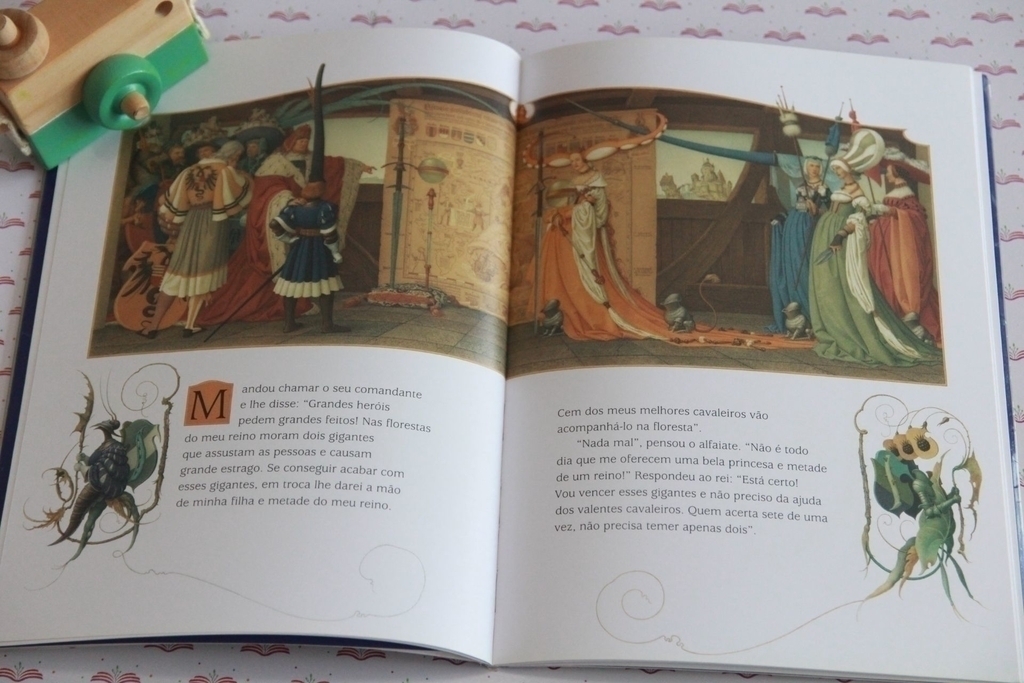 Mandou chamar o seu comandante e lhe disse: "Grandes heróis pedem grandes feitos! Nas florestas do meu reino moram dois gigantes que assustam as pessoas e causam grande estrago. Se conseguir acabar com esses gigantes, em troca lhe darei a mão de minha filha e metade do meu reino.

Cem dos meus melhores cavaleiros vão acompanhá-lo na floresta".

"Nada mal", pensou o alfaiate. "Não é todo dia que me oferecem uma bela princesa e metade de um reino!" Respondeu ao rei: "Está certo! Vou vencer esses gigantes e não preciso da ajuda dos valentes cavaleiros. Quem acerta sete de uma vez, não precisa temer apenas dois".